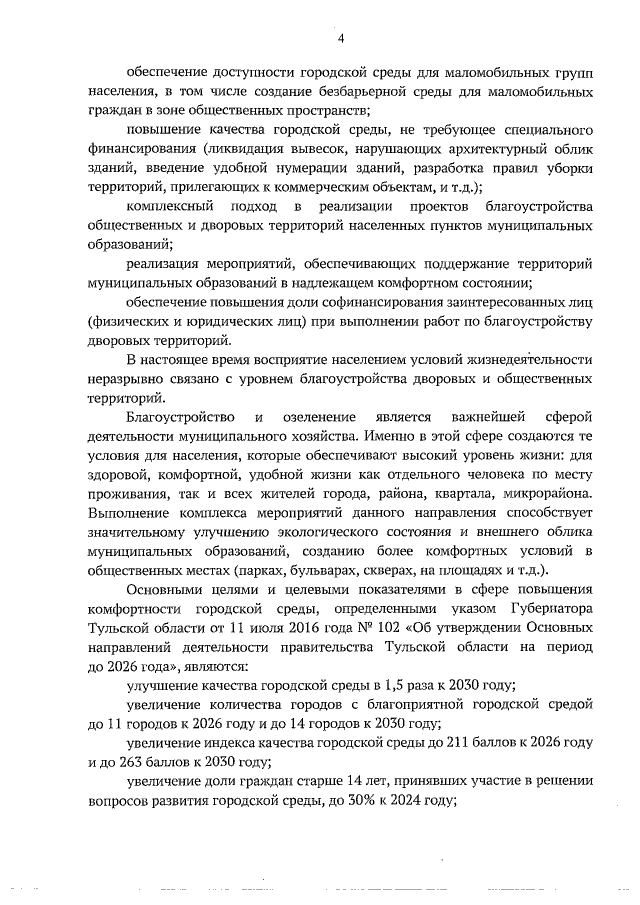 4

обеспечение доступности городской среды для маломобильных групп населения, в том числе создание безбарьерной среды для маломобильных граждан в зоне общественных пространств;

повышение качества городской среды, не требующее специального финансирования (ликвидация вывесок, нарушающих архитектурный облик зданий, введение удобной нумерации зданий, разработка правил уборки территорий, прилегающих к коммерческим объектам, и т.д.);

комплексный подход в реализации проектов благоустройства общественных и дворовых территорий населенных пунктов муниципальных образований;

реализация мероприятий, обеспечивающих поддержание территорий муниципальных образований в надлежащем комфортном состоянии;

обеспечение повышения доли софинансирования заинтересованных лиц (физических и юридических лиц) при выполнении работ по благоустройству дворовых территорий.

В настоящее время восприятие населением условий жизнедеятельности неразрывно связано с уровнем благоустройства дворовых и общественных территорий.

Благоустройство и озеленение является важнейшей сферой деятельности муниципального хозяйства. Именно в этой сфере создаются те условия для населения, которые обеспечивают высокий уровень жизни: для здоровой, комфортной, удобной жизни как отдельного человека по месту проживания, так и всех жителей города, района, квартала, микрорайона. Выполнение комплекса мероприятий данного направления способствует значительному улучшению экологического состояния и внешнего облика муниципальных образований, созданию более комфортных условий в общественных местах (парках, бульварах, скверах, на площадях и т.д.).

Основными целями и целевыми показателями в сфере повышения комфортности городской среды, определенными указом Губернатора Тульской области от 11 июля 2016 года № 102 «Об утверждении Основных направлений деятельности правительства Тульской области на период до 2026 года», являются:

улучшение качества городской среды в 1,5 раза к 2030 году;

увеличение количества городов с благоприятной городской средой до 11 городов к 2026 году и до 14 городов к 2030 году;

увеличение индекса качества городской среды до 211 баллов к 2026 году и до 263 баллов к 2030 году;

увеличение доли граждан старше 14 лет, принявших участие в решении вопросов развития городской среды, до 30% к 2024 году;